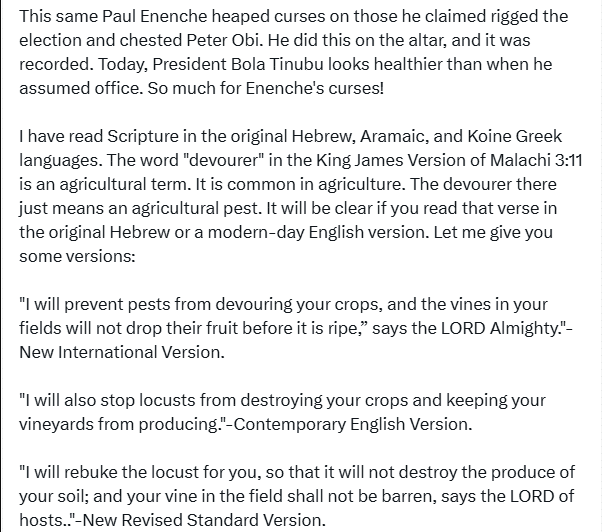 This same Paul Enenche heaped curses on those he claimed rigged the election and chested Peter Obi. He did this on the altar, and it was recorded. Today, President Bola Tinubu looks healthier than when he assumed office. So much for Enenche's curses!

I have read Scripture in the original Hebrew, Aramaic, and Koine Greek languages. The word "devourer" in the King James Version of Malachi 3:11 is an agricultural term. It is common in agriculture. The devourer there just means an agricultural pest. It will be clear if you read that verse in the original Hebrew or a modern-day English version. Let me give you some versions:

"I will prevent pests from devouring your crops, and the vines in your fields will not drop their fruit before it is ripe," says the LORD Almighty."-New International Version.

"I will also stop locusts from destroying your crops and keeping your vineyards from producing."-Contemporary English Version.

"I will rebuke the locust for you, so that it will not destroy the produce of your soil; and your vine in the field shall not be barren, says the LORD of hosts.."-New Revised Standard Version.